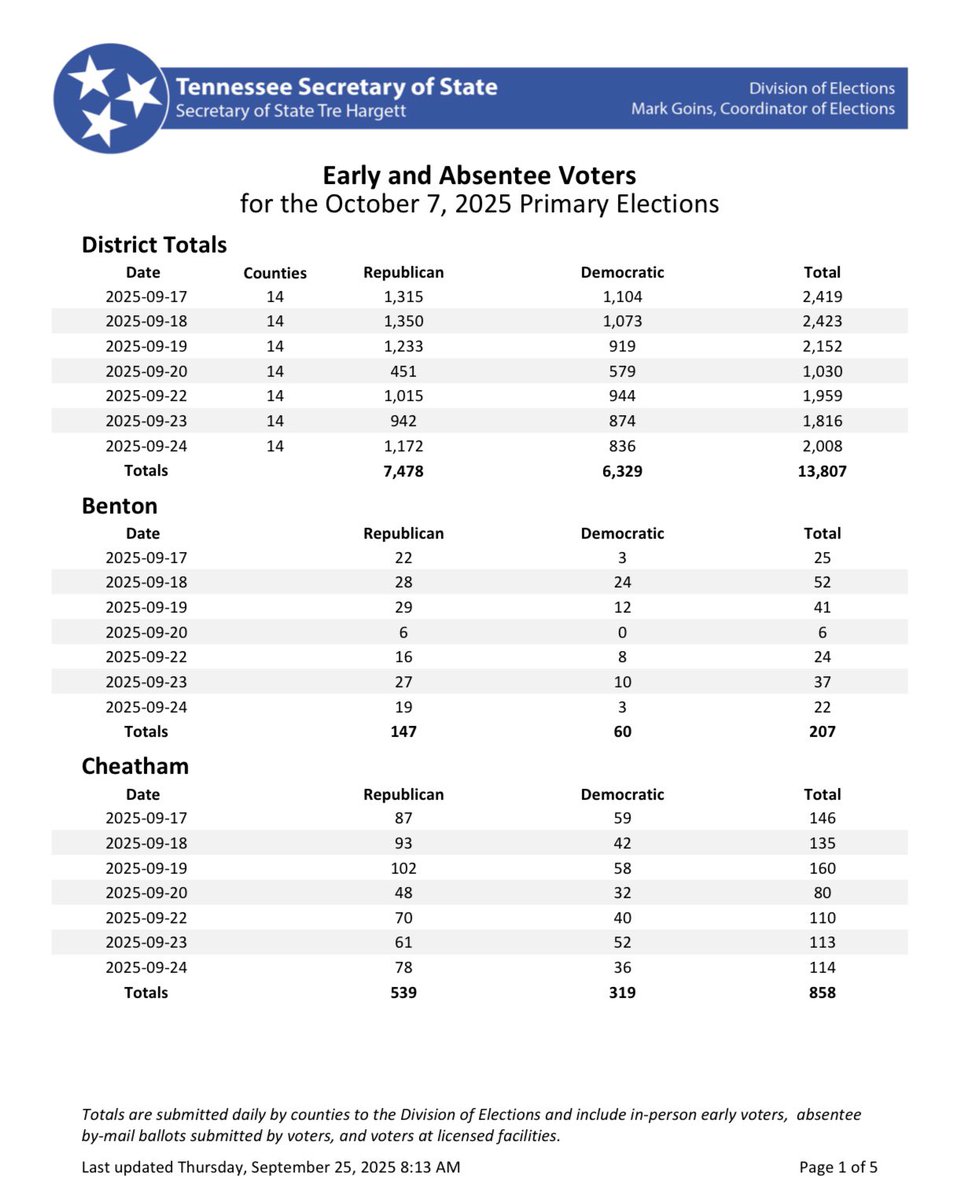 Tennessee Secretary of State
Secretary of State Tre Hargett

Division of Elections
Mark Goins, Coordinator of Elections

Early and Absentee Voters
for the October 7, 2025 Primary Elections

District Totals

| Date | Counties | Republican | Democratic | Total |
|---|---|---|---|---|
| 2025-09-17 | 14 | 1,315 | 1,104 | 2,419 |
| 2025-09-18 | 14 | 1,350 | 1,073 | 2,423 |
| 2025-09-19 | 14 | 1,233 | 919 | 2,152 |
| 2025-09-20 | 14 | 451 | 579 | 1,030 |
| 2025-09-22 | 14 | 1,015 | 944 | 1,959 |
| 2025-09-23 | 14 | 942 | 874 | 1,816 |
| 2025-09-24 | 14 | 1,172 | 836 | 2,008 |
| Totals | | 7,478 | 6,329 | 13,807 |

Benton

| Date | Republican | Democratic | Total |
|---|---|---|---|
| 2025-09-17 | 22 | 3 | 25 |
| 2025-09-18 | 28 | 24 | 52 |
| 2025-09-19 | 29 | 12 | 41 |
| 2025-09-20 | 6 | 0 | 6 |
| 2025-09-22 | 16 | 8 | 24 |
| 2025-09-23 | 27 | 10 | 37 |
| 2025-09-24 | 19 | 3 | 22 |
| Totals | 147 | 60 | 207 |

Cheatham

| Date | Republican | Democratic | Total |
|---|---|---|---|
| 2025-09-17 | 87 | 59 | 146 |
| 2025-09-18 | 93 | 42 | 135 |
| 2025-09-19 | 102 | 58 | 160 |
| 2025-09-20 | 48 | 32 | 80 |
| 2025-09-22 | 70 | 40 | 110 |
| 2025-09-23 | 61 | 52 | 113 |
| 2025-09-24 | 78 | 36 | 114 |
| Totals | 539 | 319 | 858 |

Totals are submitted daily by counties to the Division of Elections and include in-person early voters, absentee by-mail ballots submitted by voters, and voters at licensed facilities.

Last updated Thursday, September 25, 2025 8:13 AM

Page 1 of 5